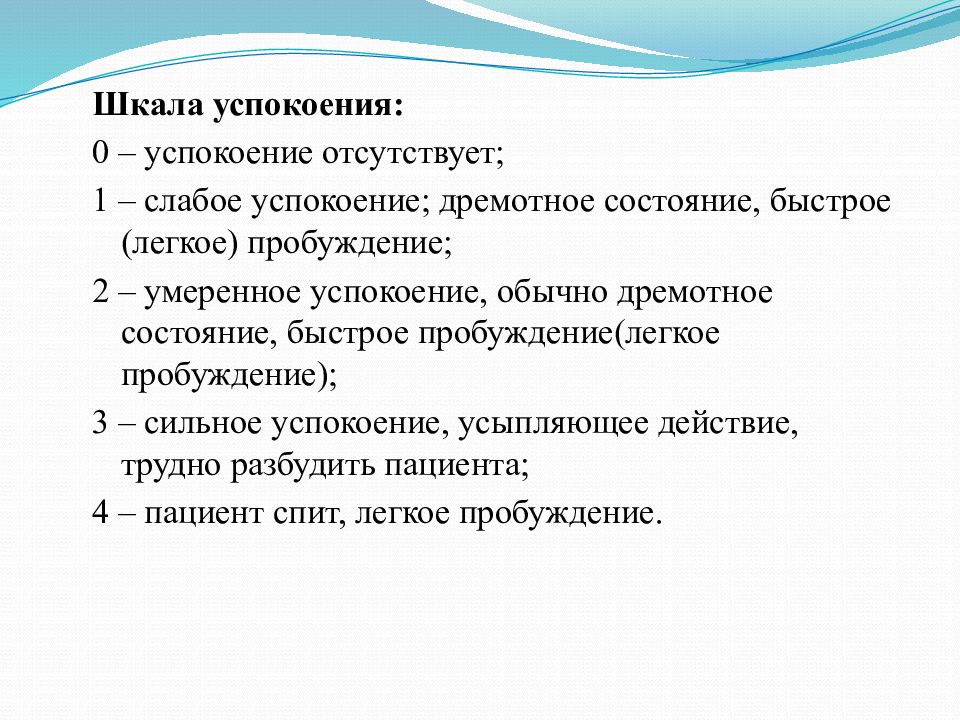 Шкала успокоения:

0 – успокоение отсутствует;

1 – слабое успокоение; дремотное состояние, быстрое (легкое) пробуждение;

2 – умеренное успокоение, обычно дремотное состояние, быстрое пробуждение(легкое пробуждение);

3 – сильное успокоение, усыпляющее действие, трудно разбудить пациента;

4 – пациент спит, легкое пробуждение.